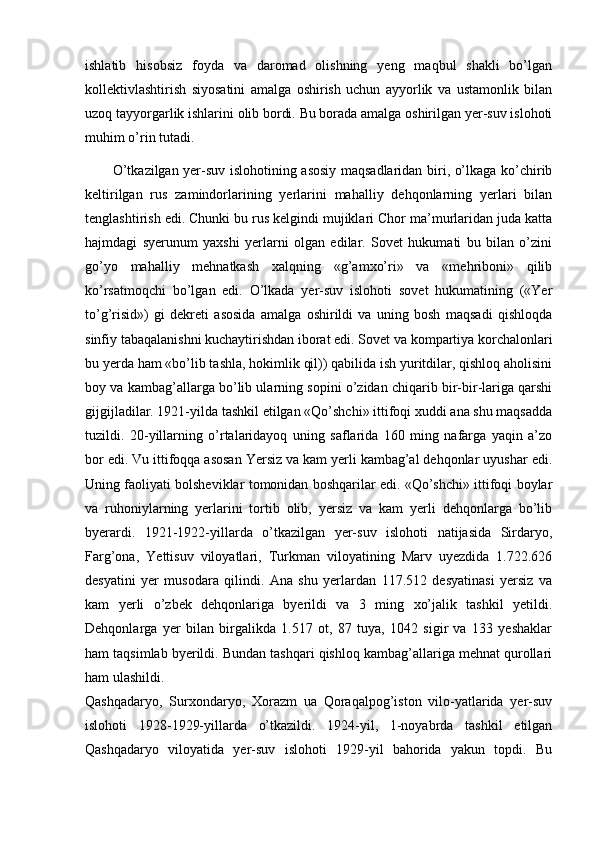 ishlatib hisobsiz foyda va daromad olishning yeng maqbul shakli bo’lgan kollektivlashtirish siyosatini amalga oshirish uchun ayyorlik va ustamonlik bilan uzoq tayyorgarlik ishlarini olib bordi. Bu borada amalga oshirilgan yer-suv islohoti muhim o’rin tutadi.

O’tkazilgan yer-suv islohotining asosiy maqsadlaridan biri, o’lkaga ko’chirib keltirilgan rus zamindorlarining yerlarini mahalliy dehqonlarning yerlari bilan tenglashtirish edi. Chunki bu rus kelgindi mujiklari Chor ma’murlaridan juda katta hajmdagi syerunum yaxshi yerlarni olgan edilar. Sovet hukumati bu bilan o’zini go’yo mahalliy mehnatkash xalqning «g’amxo’ri» va «mehriboni» qilib ko’rsatmoqchi bo’lgan edi. O’lkada yer-suv islohoti sovet hukumatining («Yer to’g’risid») gi dekreti asosida amalga oshirildi va uning bosh maqsadi qishloqda sinfiy tabaqalanishni kuchaytirishdan iborat edi. Sovet va kompartiya korchalonlari bu yerda ham «bo’lib tashla, hokimlik qil)) qabilida ish yuritdilar, qishloq aholisini boy va kambag’allarga bo’lib ularning sopini o’zidan chiqarib bir-bir-lariga qarshi gijgijladilar. 1921-yilda tashkil etilgan «Qo’shchi» ittifoqi xuddi ana shu maqsadda tuzildi. 20-yillarning o’rtalaridayoq uning saflarida 160 ming nafarga yaqin a’zo bor edi. Vu ittifoqqa asosan Yersiz va kam yerli kambag’al dehqonlar uyushar edi. Uning faoliyati bolsheviklar tomonidan boshqarilar edi. «Qo’shchi» ittifoqi boylar va ruhoniylarning yerlarini tortib olib, yersiz va kam yerli dehqonlarga bo’lib byerardi. 1921-1922-yillarda o’tkazilgan yer-suv islohoti natijasida Sirdaryo, Farg’ona, Yettisuv viloyatlari, Turkman viloyatining Marv uyezdida 1.722.626 desyatini yer musodara qilindi. Ana shu yerlardan 117.512 desyatinasi yersiz va kam yerli o’zbek dehqonlariga byerildi va 3 ming xo’jalik tashkil yetildi. Dehqonlarga yer bilan birgalikda 1.517 ot, 87 tuya, 1042 sigir va 133 yeshaklar ham taqsimlab byerildi. Bundan tashqari qishloq kambag’allariga mehnat qurollari ham ulashildi.

Qashqadaryo, Surxondaryo, Xorazm ua Qoraqalpog’iston vilo-yatlarida yer-suv islohoti 1928-1929-yillarda o’tkazildi. 1924-yil, 1-noyabrda tashkil etilgan Qashqadaryo viloyatida yer-suv islohoti 1929-yil bahorida yakun topdi. Bu